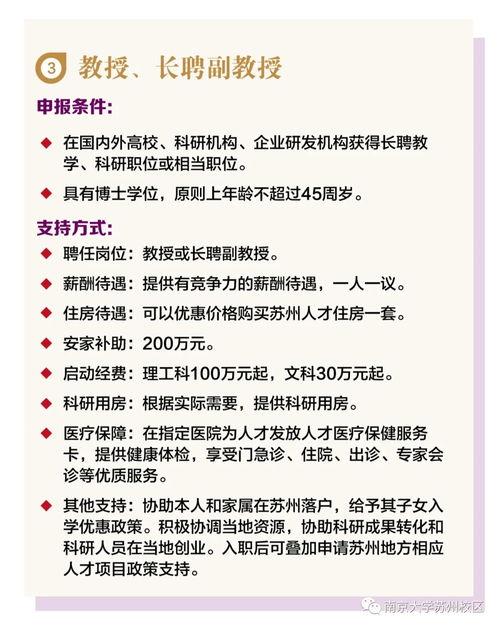 ③ 教授、长聘副教授

申报条件:

◆ 在国内外高校、科研机构、企业研发机构获得长聘教学、科研职位或相当职位。

◆ 具有博士学位，原则上年龄不超过45周岁。

支持方式:

◆ 聘任岗位：教授或长聘副教授。

◆ 薪酬待遇：提供有竞争力的薪酬待遇，一人一议。

◆ 住房待遇：可以优惠价格购买苏州人才住房一套。

◆ 安家补助：200万元。

◆ 启动经费：理工科100万元起，文科30万元起。

◆ 科研用房：根据实际需要，提供科研用房。

◆ 医疗保障：在指定医院为人才发放人才医疗保健服务卡，提供健康体检，享受门急诊、住院、出诊、专家会诊等优质服务。

◆ 其他支持：协助本人和家属在苏州落户，给予其子女入学优惠政策。积极协调当地资源，协助科研成果转化和科研人员在当地创业。入职后可叠加申请苏州地方相应人才项目政策支持。

南京大学苏州校区